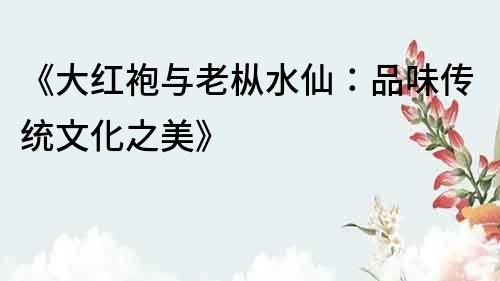 《大红袍与老枞水仙：品味传统文化之美》